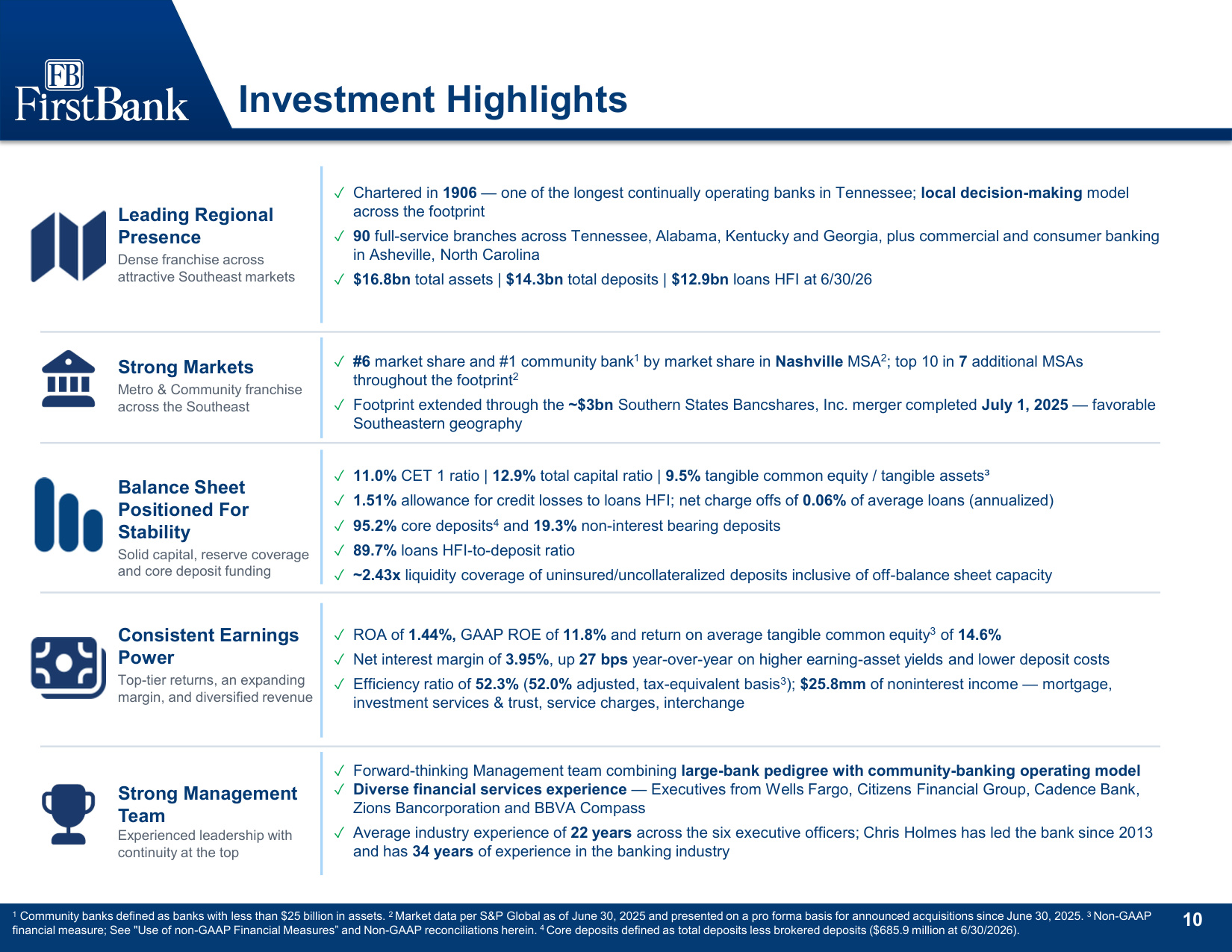 FB
FirstBank

Investment Highlights

Leading Regional Presence
Dense franchise across attractive Southeast markets

✓ Chartered in 1906 — one of the longest continually operating banks in Tennessee; local decision-making model across the footprint
✓ 90 full-service branches across Tennessee, Alabama, Kentucky and Georgia, plus commercial and consumer banking in Asheville, North Carolina
✓ $16.8bn total assets | $14.3bn total deposits | $12.9bn loans HFI at 6/30/26

Strong Markets
Metro & Community franchise across the Southeast

✓ #6 market share and #1 community bank$^{1}$ by market share in Nashville MSA$^{2}$; top 10 in 7 additional MSAs throughout the footprint$^{2}$
✓ Footprint extended through the ~$3bn Southern States Bancshares, Inc. merger completed July 1, 2025 — favorable Southeastern geography

Balance Sheet Positioned For Stability
Solid capital, reserve coverage and core deposit funding

✓ 11.0% CET 1 ratio | 12.9% total capital ratio | 9.5% tangible common equity / tangible assets$^{3}$
✓ 1.51% allowance for credit losses to loans HFI; net charge offs of 0.06% of average loans (annualized)
✓ 95.2% core deposits$^{4}$ and 19.3% non-interest bearing deposits
✓ 89.7% loans HFI-to-deposit ratio
✓ ~2.43x liquidity coverage of uninsured/uncollateralized deposits inclusive of off-balance sheet capacity

Consistent Earnings Power
Top-tier returns, an expanding margin, and diversified revenue

✓ ROA of 1.44%, GAAP ROE of 11.8% and return on average tangible common equity$^{3}$ of 14.6%
✓ Net interest margin of 3.95%, up 27 bps year-over-year on higher earning-asset yields and lower deposit costs
✓ Efficiency ratio of 52.3% (52.0% adjusted, tax-equivalent basis$^{3}$); $25.8mm of noninterest income — mortgage, investment services & trust, service charges, interchange

Strong Management Team
Experienced leadership with continuity at the top

✓ Forward-thinking Management team combining large-bank pedigree with community-banking operating model
✓ Diverse financial services experience — Executives from Wells Fargo, Citizens Financial Group, Cadence Bank, Zions Bancorporation and BBVA Compass
✓ Average industry experience of 22 years across the six executive officers; Chris Holmes has led the bank since 2013 and has 34 years of experience in the banking industry

$^{1}$ Community banks defined as banks with less than $25 billion in assets. $^{2}$ Market data per S&P Global as of June 30, 2025 and presented on a pro forma basis for announced acquisitions since June 30, 2025. $^{3}$ Non-GAAP financial measure; See "Use of non-GAAP Financial Measures" and Non-GAAP reconciliations herein. $^{4}$ Core deposits defined as total deposits less brokered deposits ($685.9 million at 6/30/2026).

10